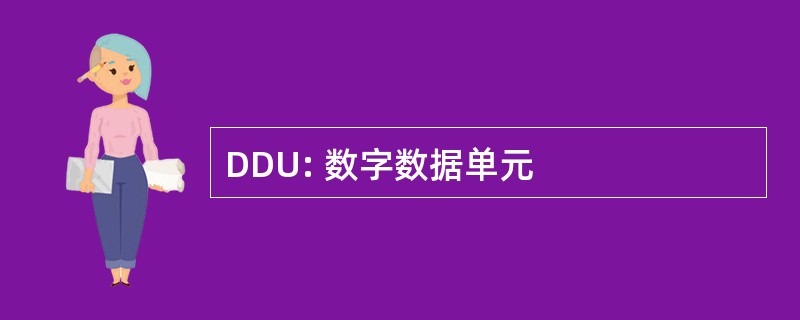 DDU: 数字数据单元